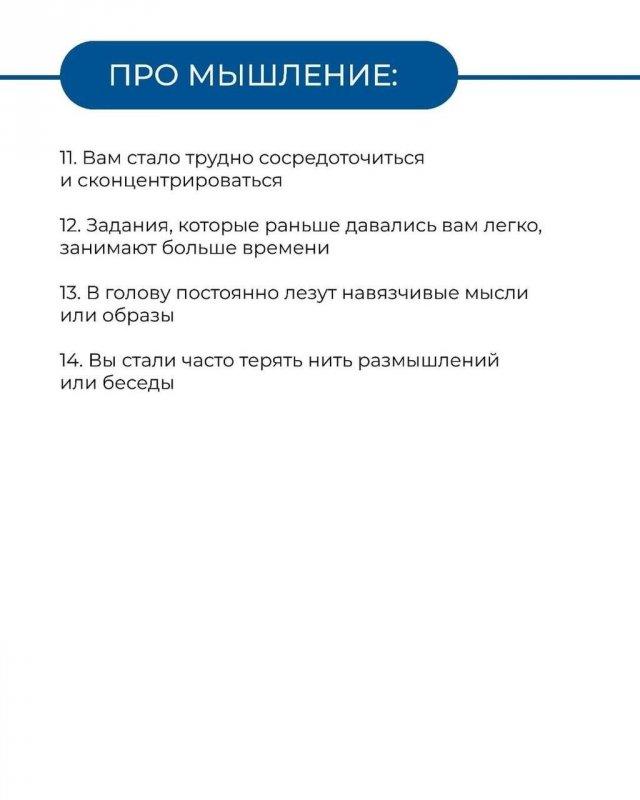 ПРО МЫШЛЕНИЕ:

11. Вам стало трудно сосредоточиться и сконцентрироваться

12. Задания, которые раньше давались вам легко, занимают больше времени

13. В голову постоянно лезут навязчивые мысли или образы

14. Вы стали часто терять нить размышлений или беседы